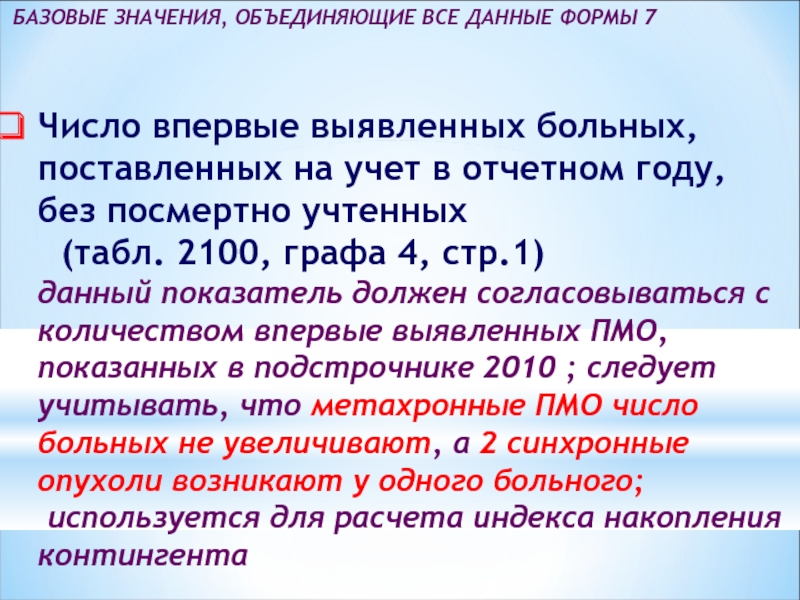 БАЗОВЫЕ ЗНАЧЕНИЯ, ОБЪЕДИНЯЮЩИЕ ВСЕ ДАННЫЕ ФОРМЫ 7

Число впервые выявленных больных, поставленных на учет в отчетном году, без посмертно учтенных
(табл. 2100, графа 4, стр.1)
данный показатель должен согласовываться с количеством впервые выявленных ПМО, показанных в подстрочнике 2010 ; следует учитывать, что метахронные ПМО число больных не увеличивают, а 2 синхронные опухоли возникают у одного больного;
используется для расчета индекса накопления контингента